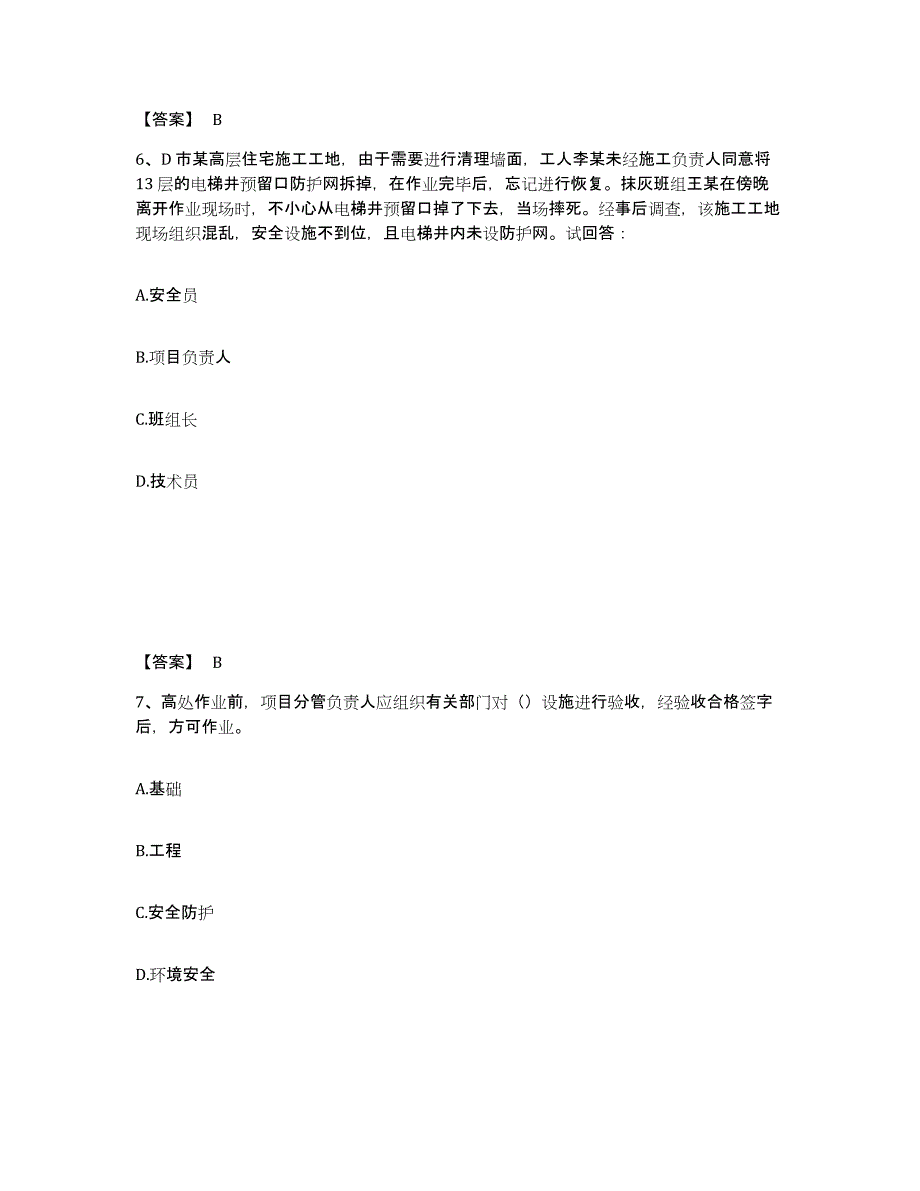 【答案】 B

6、D 市某高层住宅施工工地，由于需要进行清理墙面，工人李某未经施工负责人同意将 13 层的电梯井预留口防护网拆掉，在作业完毕后，忘记进行恢复。抹灰班组王某在傍晚离开作业现场时，不小心从电梯井预留口掉了下去，当场摔死。经事后调查，该施工工地现场组织混乱，安全设施不到位，且电梯井内未设防护网。试回答：

A.安全员

B.项目负责人

C.班组长

D.技术员

【答案】 B

7、高处作业前，项目分管负责人应组织有关部门对（）设施进行验收，经验收合格签字后，方可作业。

A.基础

B.工程

C.安全防护

D.环境安全